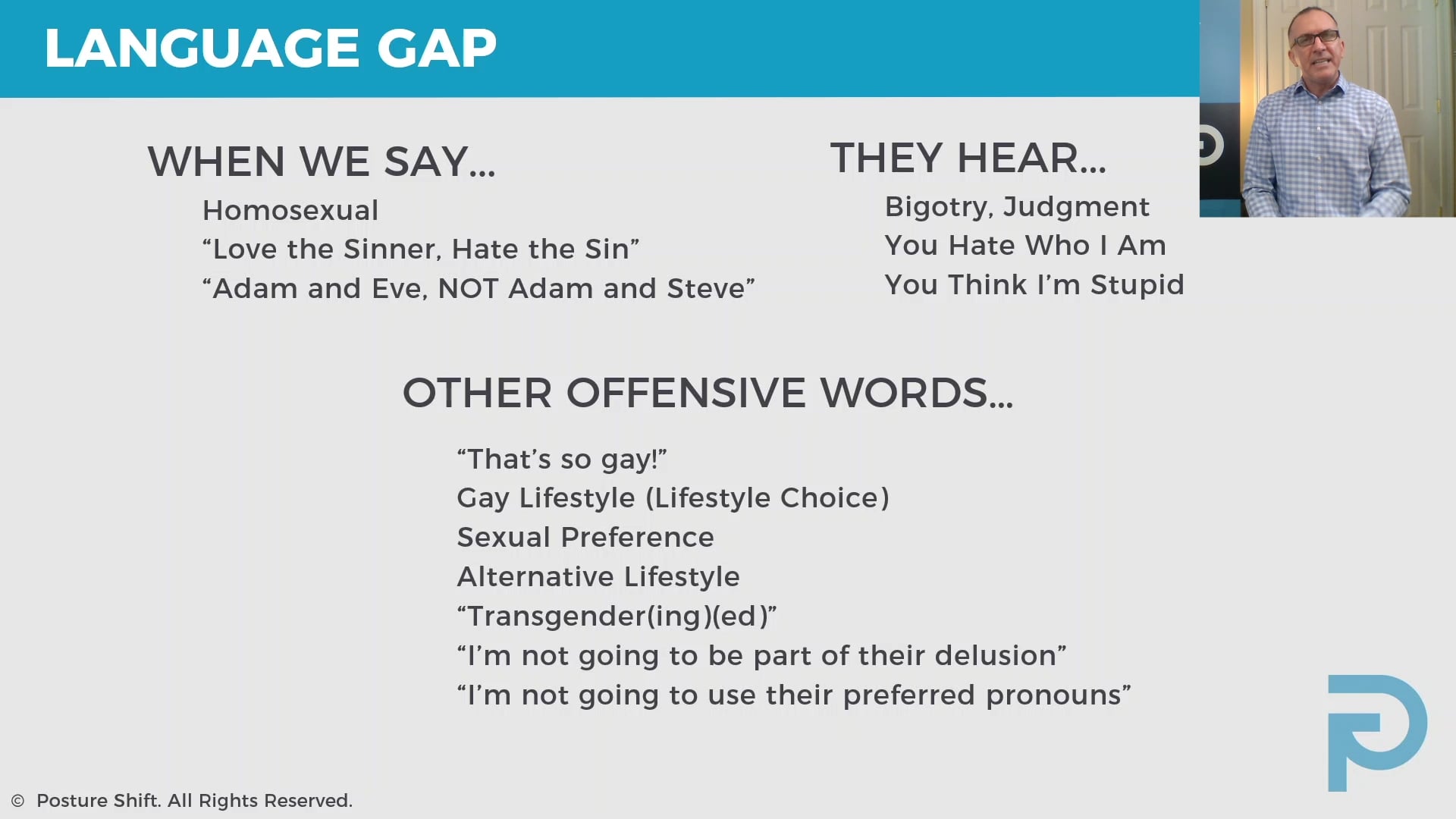 LANGUAGE GAP

WHEN WE SAY...

Homosexual
“Love the Sinner, Hate the Sin”
“Adam and Eve, NOT Adam and Steve”

THEY HEAR...

Bigotry, Judgment
You Hate Who I Am
You Think I’m Stupid

OTHER OFFENSIVE WORDS...

“That’s so gay!”
Gay Lifestyle (Lifestyle Choice)
Sexual Preference
Alternative Lifestyle
“Transgender(ing)(ed)”
“I’m not going to be part of their delusion”
“I’m not going to use their preferred pronouns”

© Posture Shift. All Rights Reserved.